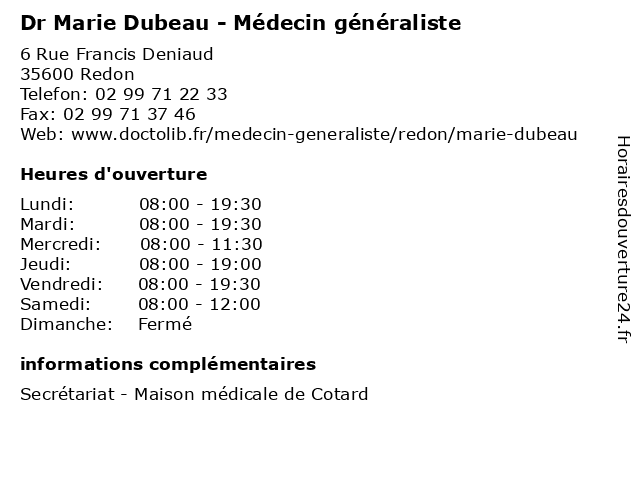 Dr Marie Dubeau - Médecin généraliste

6 Rue Francis Deniaud
35600 Redon
Telefon: 02 99 71 22 33
Fax: 02 99 71 37 46
Web: www.doctolib.fr/medecin-generaliste/redon/marie-dubeau

Heures d'ouverture

Lundi: 08:00 - 19:30
Mardi: 08:00 - 19:30
Mercredi: 08:00 - 11:30
Jeudi: 08:00 - 19:00
Vendredi: 08:00 - 19:30
Samedi: 08:00 - 12:00
Dimanche: Fermé

informations complémentaires

Secrétariat - Maison médicale de Cotard

Horairesdouverture24.fr